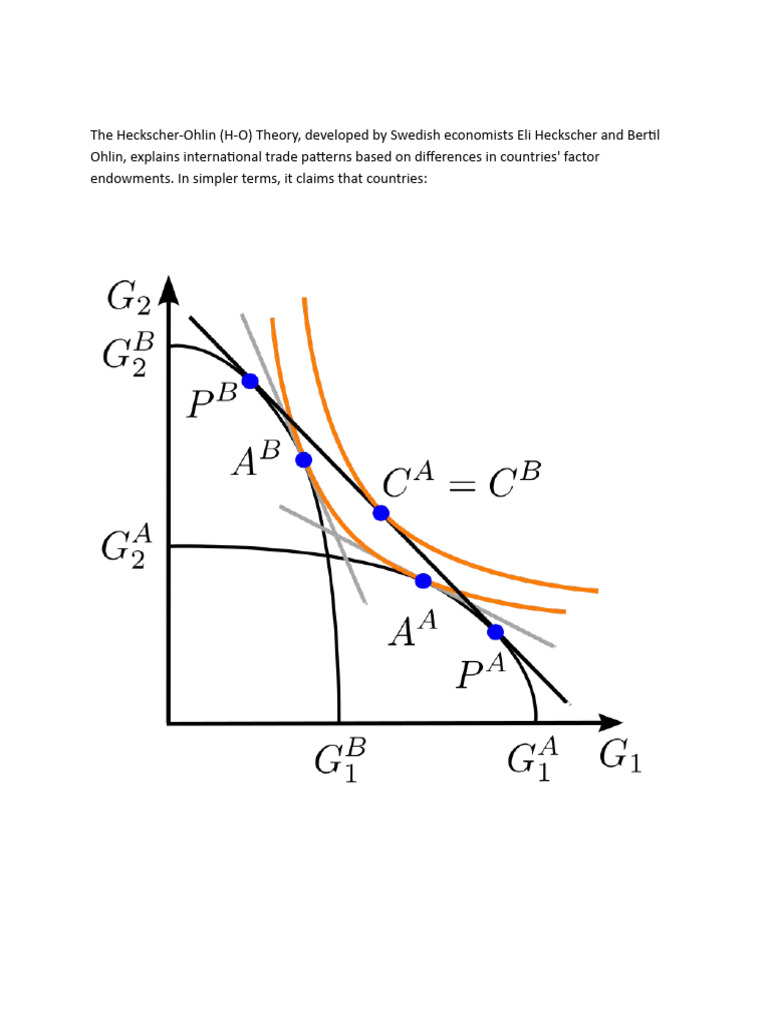 The Heckscher-Ohlin (H-O) Theory, developed by Swedish economists Eli Heckscher and Bertil Ohlin, explains international trade patterns based on differences in countries' factor endowments. In simpler terms, it claims that countries:

$G_2$
$G_2^B$
$P^B$
$A^B$
$C^A = C^B$
$G_2^A$
$A^A$
$P^A$
$G_1^B$
$G_1^A$
$G_1$